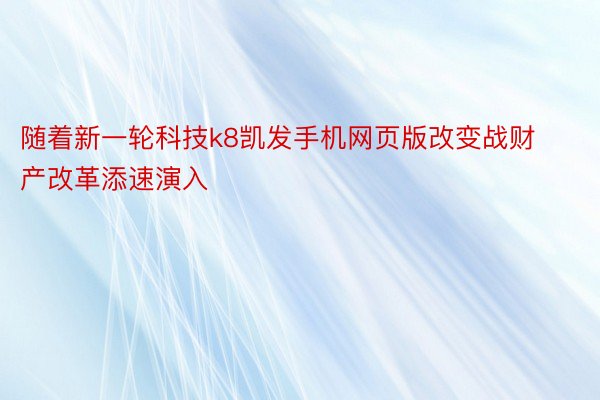 随着新一轮科技k8凯发手机网页版改变战财产改革添速演入